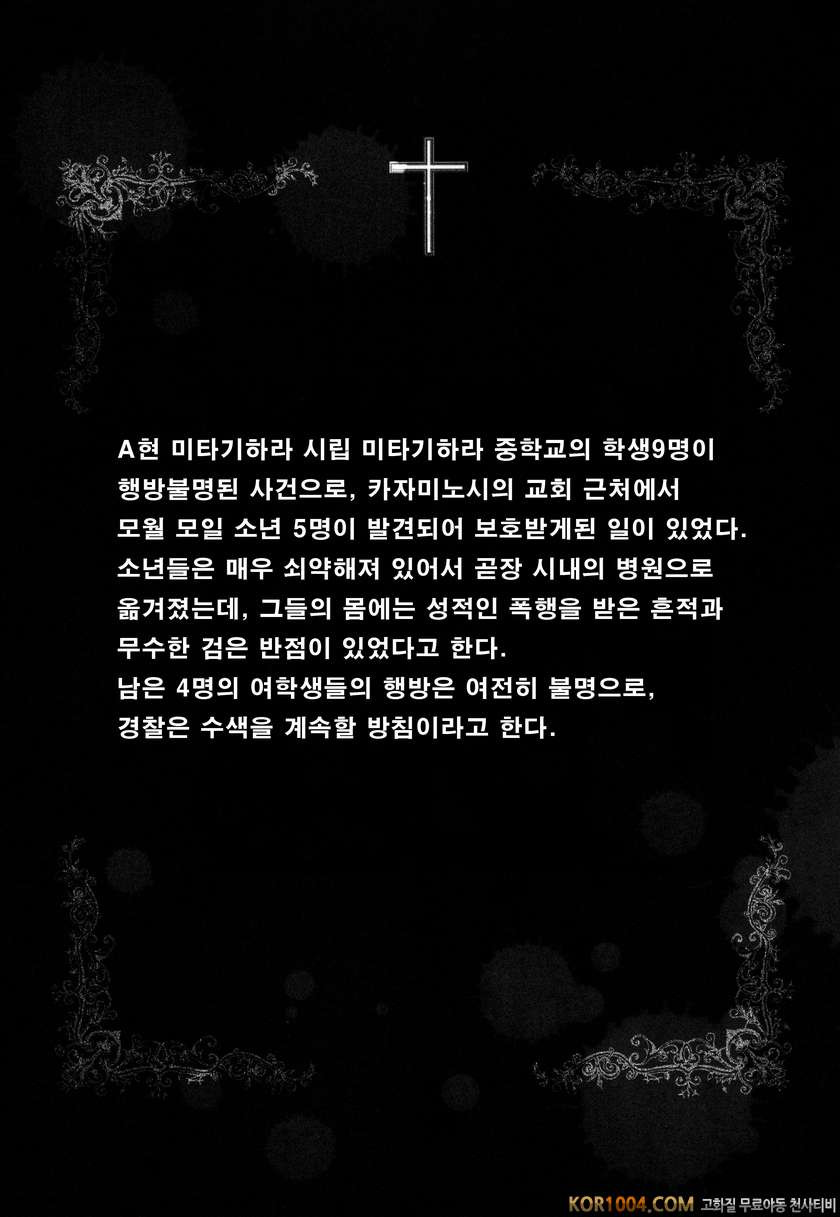 A현 미타기하라 시립 미타기하라 중학교의 학생9명이 행방불명된 사건으로, 카자미노시의 교회 근처에서 모월 모일 소년 5명이 발견되어 보호받게된 일이 있었다. 소년들은 매우 쇠약해져 있어서 곧장 시내의 병원으로 옮겨졌는데, 그들의 몸에는 성적인 폭행을 받은 흔적과 무수한 검은 반점이 있었다고 한다.
남은 4명의 여학생들의 행방은 여전히 불명으로, 경찰은 수색을 계속할 방침이라고 한다.

KOR1004.COM 고화질 무료야동 천사티비